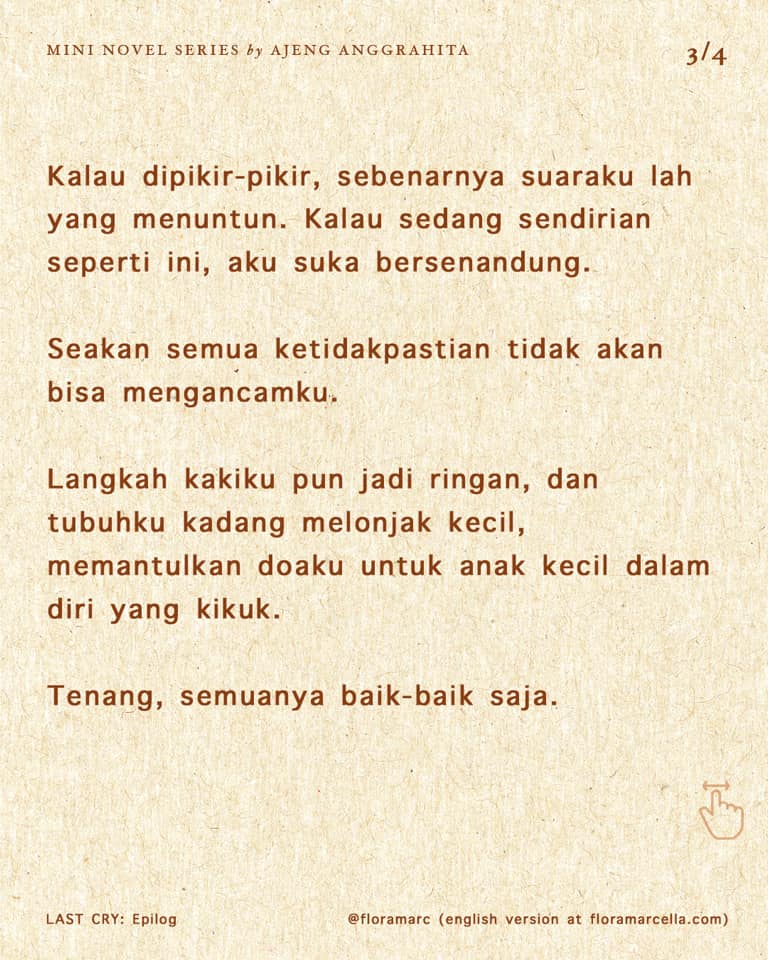 MINI NOVEL SERIES by AJENG ANGGRAHITA

3/4

Kalau dipikir-pikir, sebenarnya suaraku lah yang menuntun. Kalau sedang sendirian seperti ini, aku suka bersenandung.

Seakan semua ketidakpastian tidak akan bisa mengancamku.

Langkah kakiku pun jadi ringan, dan tubuhku kadang melonjak kecil, memantulkan doaku untuk anak kecil dalam diri yang kikuk.

Tenang, semuanya baik-baik saja.

LAST CRY: Epilog

@floramarc (english version at floramarcella.com)